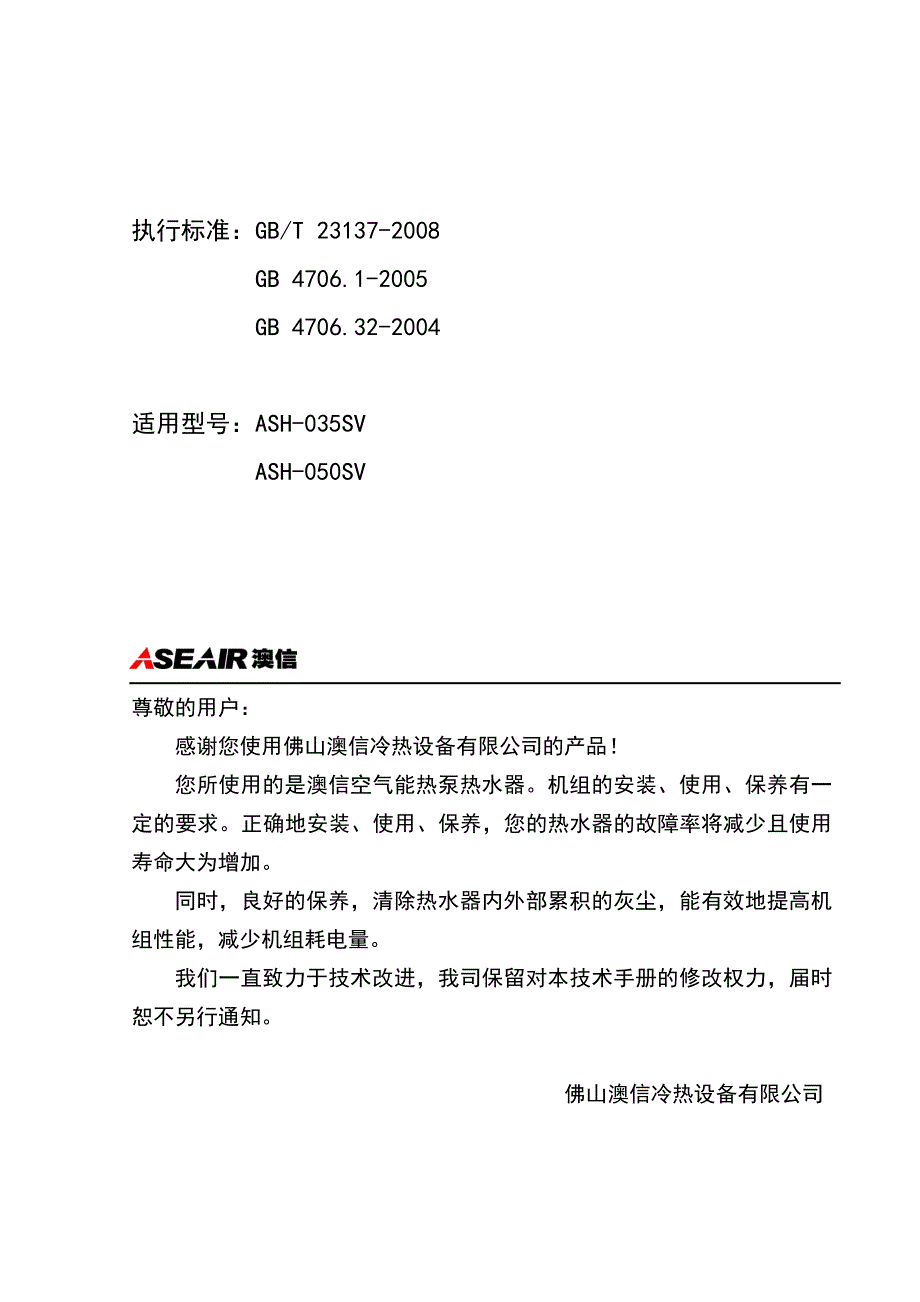 执行标准：GB/T 23137-2008

GB 4706.1-2005

GB 4706.32-2004

适用型号：ASH-035SV

ASH-050SV

ASEAIR 澳信

尊敬的用户：

感谢您使用佛山澳信冷热设备有限公司的产品！

您所使用的是澳信空气能热泵热水器。机组的安装、使用、保养有一定的要求。正确地安装、使用、保养，您的热水器的故障率将减少且使用寿命大为增加。

同时，良好的保养，清除热水器内外部累积的灰尘，能有效地提高机组性能，减少机组耗电量。

我们一直致力于技术改进，我司保留对本技术手册的修改权力，届时恕不另行通知。

佛山澳信冷热设备有限公司